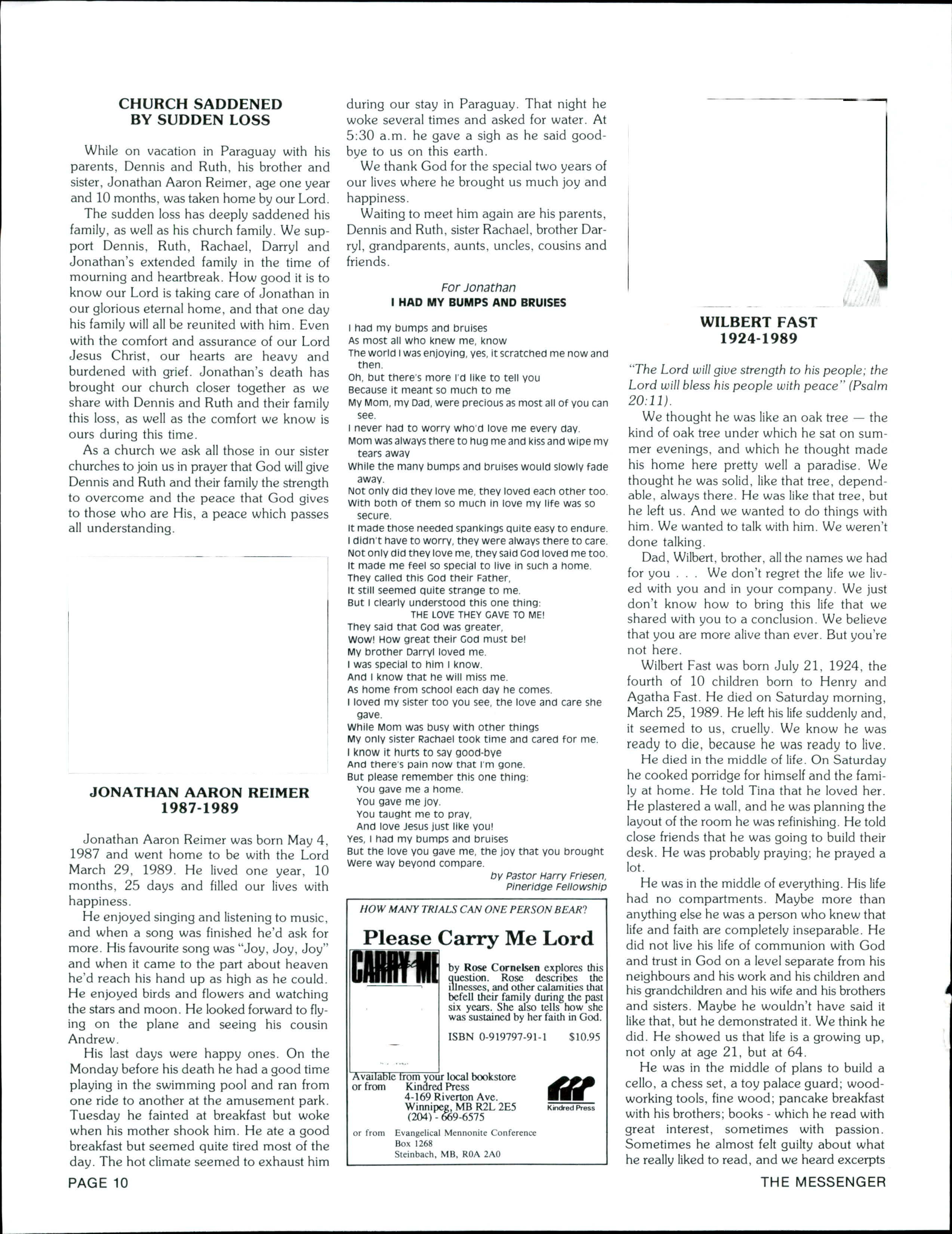 CHURCH SADDENED BY SUDDEN LOSS

While on vacation in Paraguay with his parents, Dennis and Ruth, his brother and sister, Jonathan Aaron Reimer, age one year and 10 months, was taken home by our Lord.

The sudden loss has deeply saddened his family, as well as his church family. We support Dennis, Ruth, Rachael, Darryl and Jonathan's extended family in the time of mourning and heartbreak. How good it is to know our Lord is taking care of Jonathan in our glorious eternal home, and that one day his family will all be reunited with him. Even with the comfort and assurance of our Lord Jesus Christ, our hearts are heavy and burdened with grief. Jonathan's death has brought our church closer together as we share with Dennis and Ruth and their family this loss, as well as the comfort we know is ours during this time.

As a church we ask all those in our sister churches to join us in prayer that God will give Dennis and Ruth and their family the strength to overcome and the peace that God gives to those who are His, a peace which passes all understanding.

JONATHAN AARON REIMER 1987-1989

Jonathan Aaron Reimer was born May 4, 1987 and went home to be with the Lord March 29, 1989. He lived one year, 10 months, 25 days and filled our lives with happiness.

He enjoyed singing and listening to music, and when a song was finished he'd ask for more. His favourite song was "Joy, Joy, Joy" and when it came to the part about heaven he'd reach his hand up as high as he could. He enjoyed birds and flowers and watching the stars and moon. He looked forward to flying on the plane and seeing his cousin Andrew.

His last days were happy ones. On the Monday before his death he had a good time playing in the swimming pool and ran from one ride to another at the amusement park. Tuesday he fainted at breakfast but woke when his mother shook him. He ate a good breakfast but seemed quite tired most of the day. The hot climate seemed to exhaust him during our stay in Paraguay. That night he woke several times and asked for water. At 5:30 a.m. he gave a sigh as he said goodbye to us on this earth.

We thank God for the special two years of our lives where he brought us much joy and happiness.

Waiting to meet him again are his parents, Dennis and Ruth, sister Rachael, brother Darryl, grandparents, aunts, uncles, cousins and friends.

For Jonathan
I HAD MY BUMPS AND BRUISES

I had my bumps and bruises
As most all who knew me, know
The world I was enjoying, yes, it scratched me now and then.
Oh, but there's more I'd like to tell you
Because it meant so much to me
My Mom, my Dad, were precious as most all of you can see.
I never had to worry who'd love me every day.
Mom was always there to hug me and kiss and wipe my tears away
While the many bumps and bruises would slowly fade away.
Not only did they love me, they loved each other too.
With both of them so much in love my life was so secure.
It made those needed spankings quite easy to endure.
I didn't have to worry, they were always there to care.
Not only did they love me, they said God loved me too.
It made me feel so special to live in such a home.
They called this God their Father,
It still seemed quite strange to me.
But I clearly understood this one thing:
THE LOVE THEY GAVE TO ME!
They said that God was greater,
Wow! How great their God must be!
My brother Darryl loved me.
I was special to him I know.
And I know that he will miss me.
As home from school each day he comes.
I loved my sister too you see, the love and care she gave.
While Mom was busy with other things
My only sister Rachael took time and cared for me.
I know it hurts to say good-bye
And there's pain now that I'm gone.
But please remember this one thing:
You gave me a home.
You gave me joy.
You taught me to pray,
And love Jesus just like you!
Yes, I had my bumps and bruises
But the love you gave me, the joy that you brought
Were way beyond compare.

by Pastor Harry Friesen, Pineridge Fellowship

HOW MANY TRIALS CAN ONE PERSON BEAR?
Please Carry Me Lord
CARRY ME
by Rose Cornelsen explores this question. Rose describes the illnesses, and other calamities that befell their family during the past six years. She also tells how she was sustained by her faith in God.
ISBN 0-919797-91-1 $10.95
Available from your local bookstore or from Kindred Press 4-169 Riverton Ave. Winnipeg, MB R2L 2E5 (204) - 669-6575
Kindred Press
or from Evangelical Mennonite Conference Box 1268 Steinbach, MB, R0A 2A0

WILBERT FAST 1924-1989

"The Lord will give strength to his people; the Lord will bless his people with peace" (Psalm 20:11).

We thought he was like an oak tree — the kind of oak tree under which he sat on summer evenings, and which he thought made his home here pretty well a paradise. We thought he was solid, like that tree, dependable, always there. He was like that tree, but he left us. And we wanted to do things with him. We wanted to talk with him. We weren't done talking.

Dad, Wilbert, brother, all the names we had for you . . . We don't regret the life we lived with you and in your company. We just don't know how to bring this life that we shared with you to a conclusion. We believe that you are more alive than ever. But you're not here.

Wilbert Fast was born July 21, 1924, the fourth of 10 children born to Henry and Agatha Fast. He died on Saturday morning, March 25, 1989. He left his life suddenly and, it seemed to us, cruelly. We know he was ready to die, because he was ready to live.

He died in the middle of life. On Saturday he cooked porridge for himself and the family at home. He told Tina that he loved her. He plastered a wall, and he was planning the layout of the room he was refinishing. He told close friends that he was going to build their desk. He was probably praying; he prayed a lot.

He was in the middle of everything. His life had no compartments. Maybe more than anything else he was a person who knew that life and faith are completely inseparable. He did not live his life of communion with God and trust in God on a level separate from his neighbours and his work and his children and his grandchildren and his wife and his brothers and sisters. Maybe he wouldn't have said it like that, but he demonstrated it. We think he did. He showed us that life is a growing up, not only at age 21, but at 64.

He was in the middle of plans to build a cello, a chess set, a toy palace guard; woodworking tools, fine wood; pancake breakfast with his brothers; books - which he read with great interest, sometimes with passion. Sometimes he almost felt guilty about what he really liked to read, and we heard excerpts

PAGE 10
THE MESSENGER